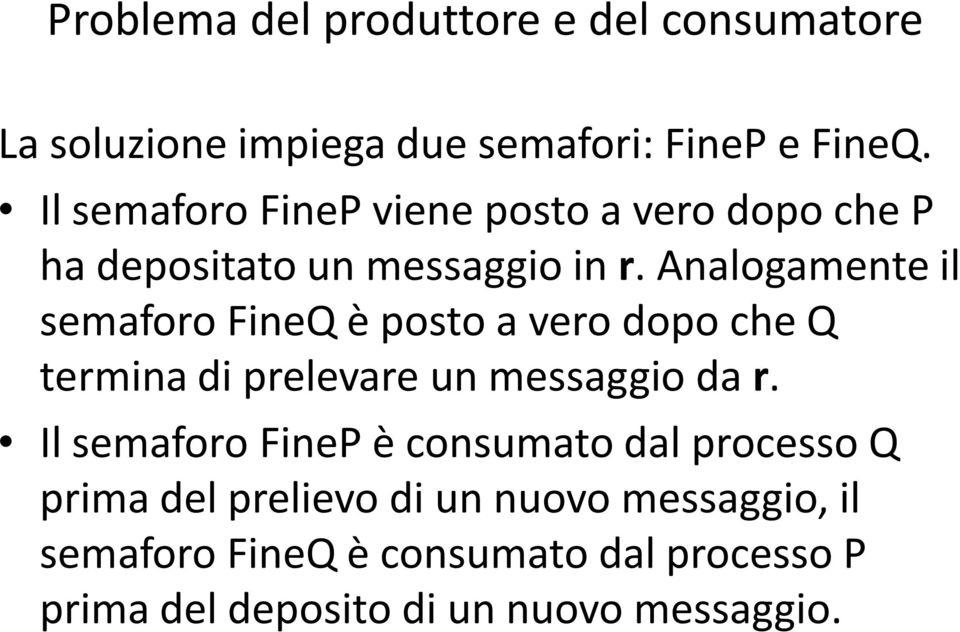 Problema del produttore e del consumatore

La soluzione impiega due semafori: FineP e FineQ.

• Il semaforo FineP viene posto a vero dopo che P ha depositato un messaggio in r. Analogamente il semaforo FineQ è posto a vero dopo che Q termina di prelevare un messaggio da r.

• Il semaforo FineP è consumato dal processo Q prima del prelievo di un nuovo messaggio, il semaforo FineQ è consumato dal processo P prima del deposito di un nuovo messaggio.